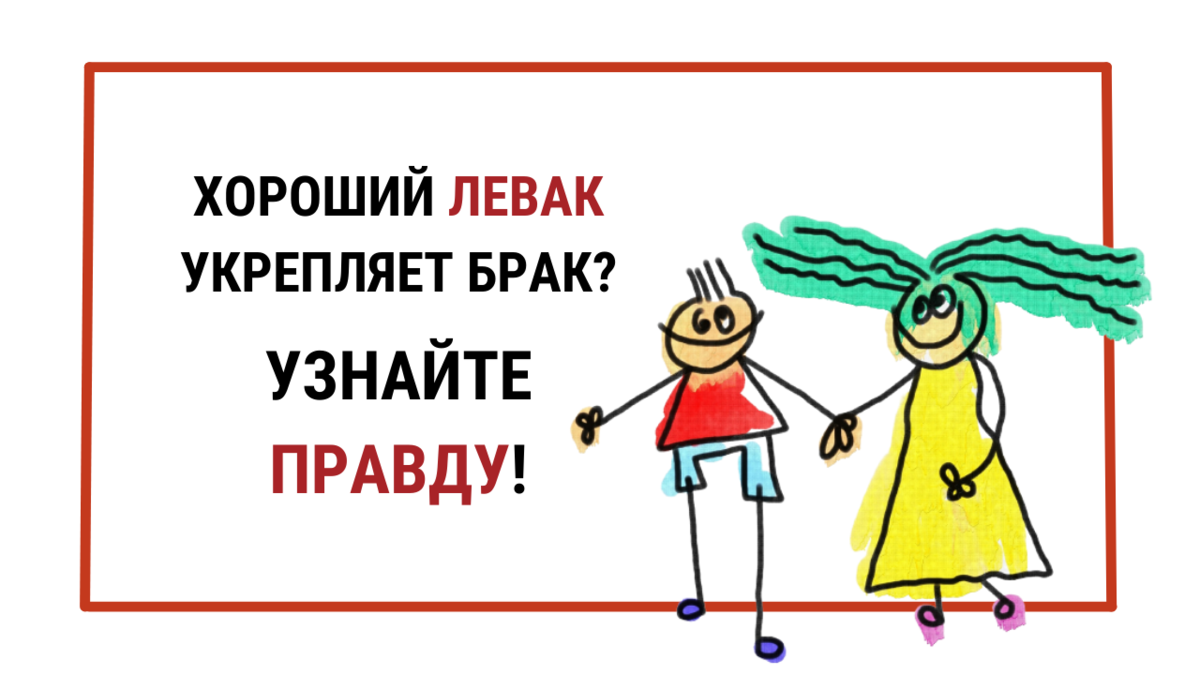 ХОРОШИЙ ЛЕВАК УКРЕПЛЯЕТ БРАК?

УЗНАЙТЕ ПРАВДУ!